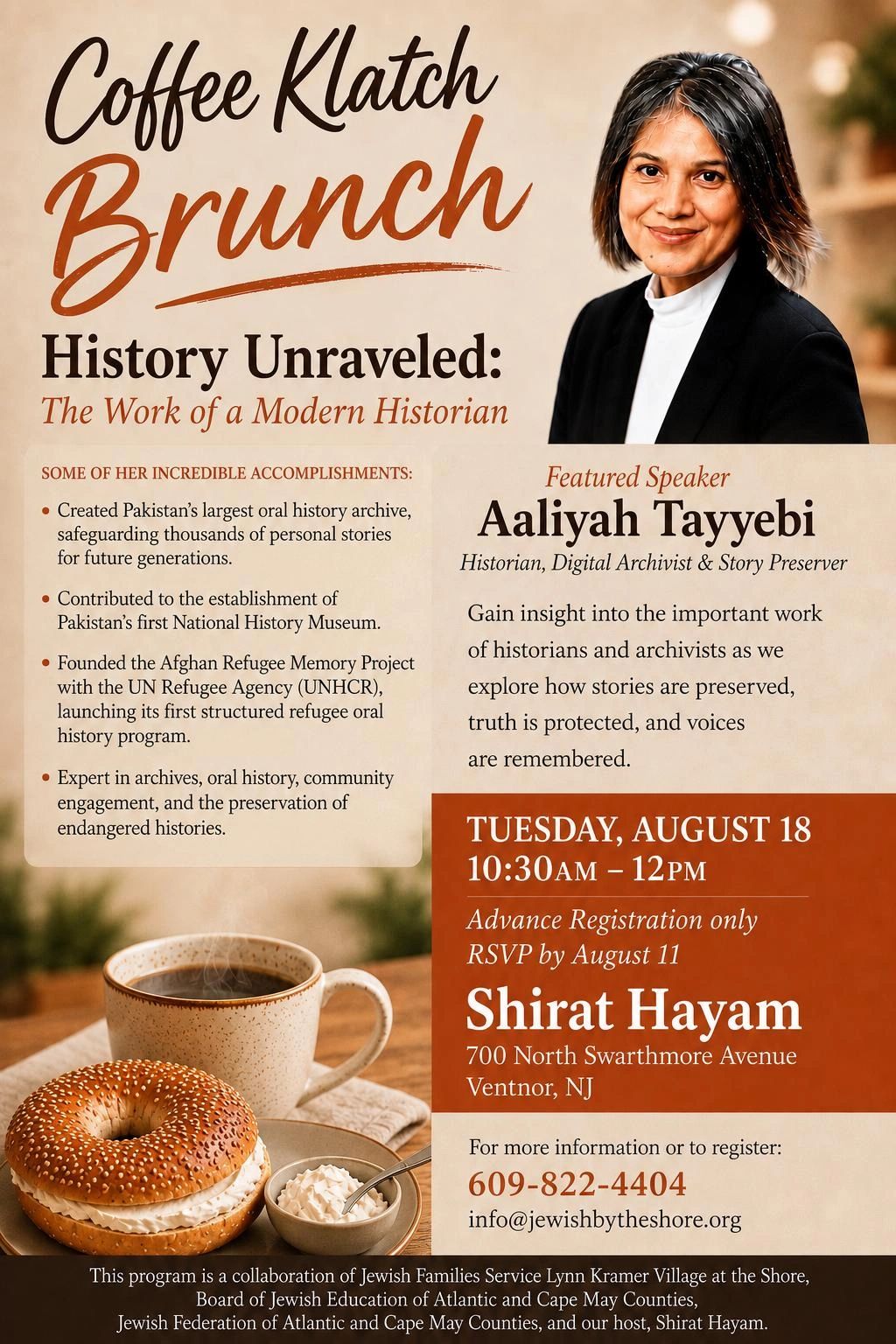 Coffee Klatch Brunch

History Unraveled:
The Work of a Modern Historian

SOME OF HER INCREDIBLE ACCOMPLISHMENTS:

• Created Pakistan's largest oral history archive, safeguarding thousands of personal stories for future generations.

• Contributed to the establishment of Pakistan's first National History Museum.

• Founded the Afghan Refugee Memory Project with the UN Refugee Agency (UNHCR), launching its first structured refugee oral history program.

• Expert in archives, oral history, community engagement, and the preservation of endangered histories.

Featured Speaker
Aaliyah Tayyebi
Historian, Digital Archivist & Story Preserver

Gain insight into the important work of historians and archivists as we explore how stories are preserved, truth is protected, and voices are remembered.

TUESDAY, AUGUST 18
10:30AM – 12PM

Advance Registration only
RSVP by August 11

Shirat Hayam
700 North Swarthmore Avenue
Ventnor, NJ

For more information or to register:
609-822-4404
info@jewishbytheshore.org

This program is a collaboration of Jewish Families Service Lynn Kramer Village at the Shore, Board of Jewish Education of Atlantic and Cape May Counties, Jewish Federation of Atlantic and Cape May Counties, and our host, Shirat Hayam.